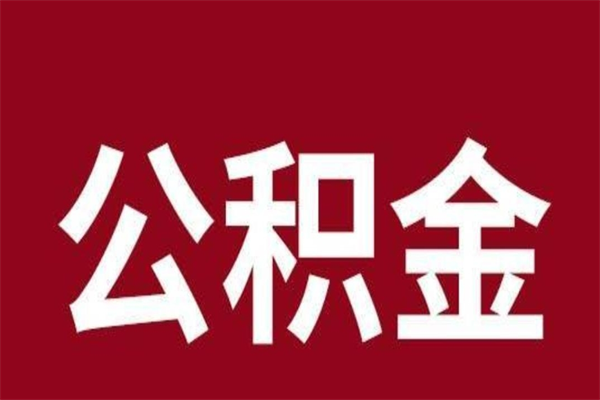 公积金